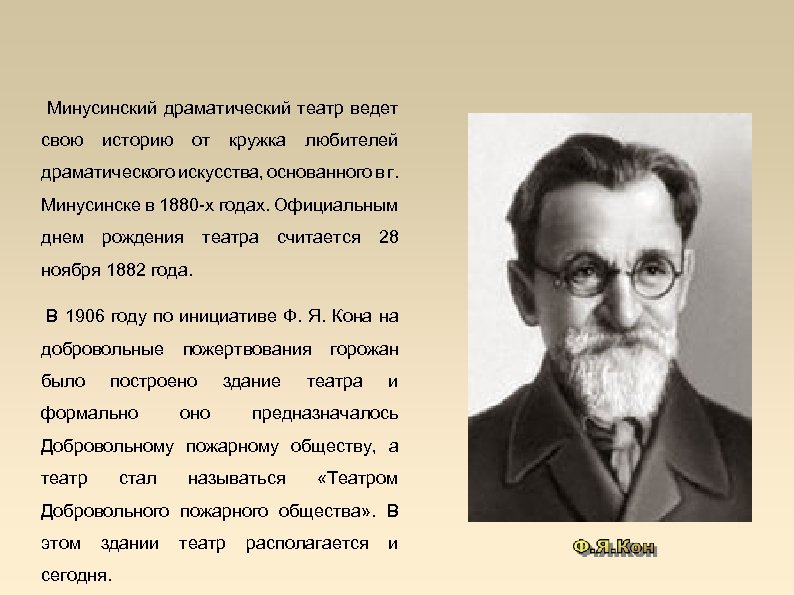 Минусинский драматический театр ведет свою историю от кружка любителей драматического искусства, основанного в г. Минусинске в 1880-х годах. Официальным днем рождения театра считается 28 ноября 1882 года.

В 1906 году по инициативе Ф. Я. Кона на добровольные пожертвования горожан было построено здание театра и формально оно предназначалось Добровольному пожарному обществу, а театр стал называться «Театром Добровольного пожарного общества». В этом здании театр располагается и сегодня.

Ф.Я.Кон